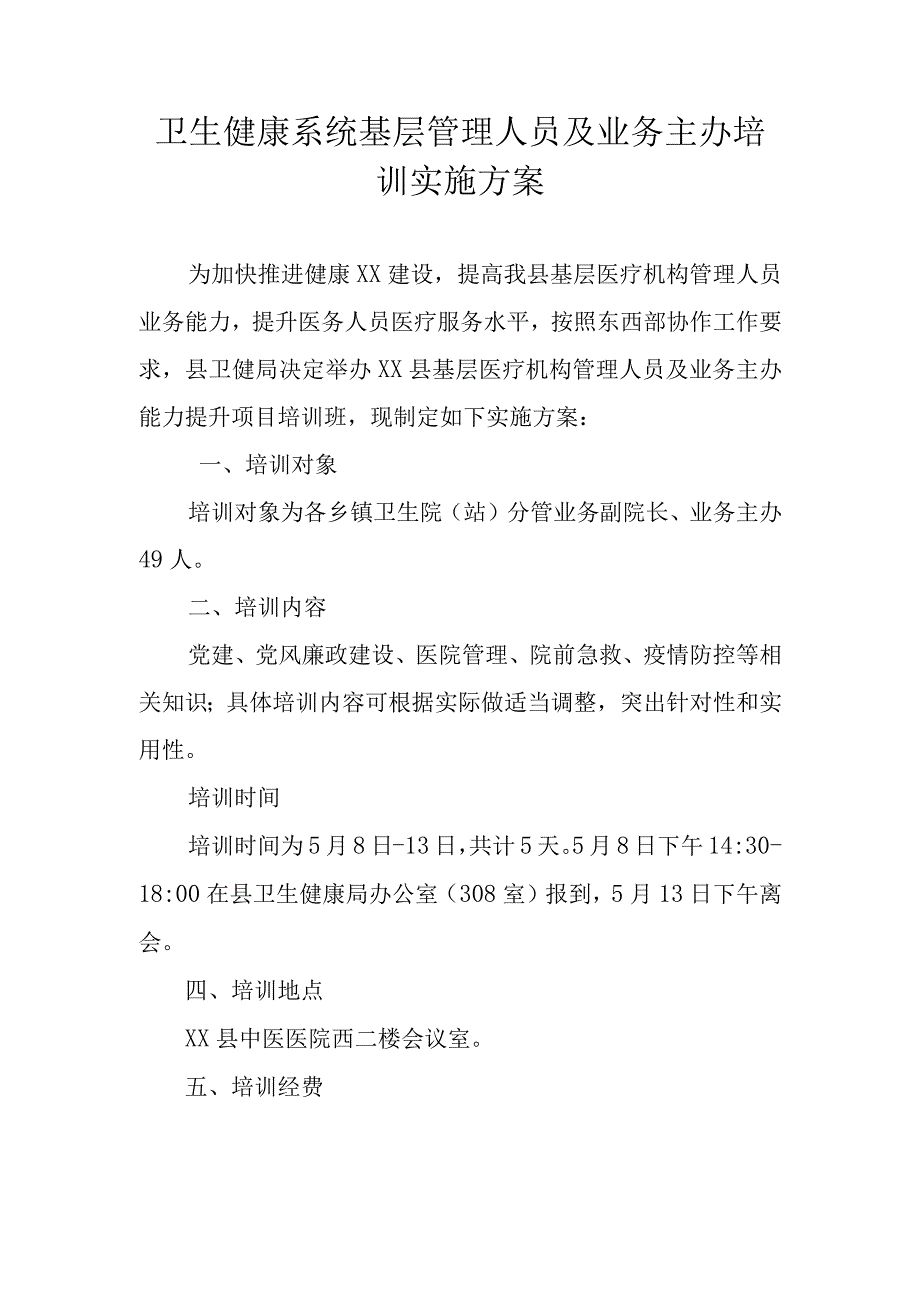 卫生健康系统基层管理人员及业务主办培训实施方案

为加快推进健康XX建设，提高我县基层医疗机构管理人员业务能力，提升医务人员医疗服务水平，按照东西部协作工作要求，县卫健局决定举办XX县基层医疗机构管理人员及业务主办能力提升项目培训班，现制定如下实施方案：

一、培训对象

培训对象为各乡镇卫生院（站）分管业务副院长、业务主办49人。

二、培训内容

党建、党风廉政建设、医院管理、院前急救、疫情防控等相关知识；具体培训内容可根据实际做适当调整，突出针对性和实用性。

培训时间

培训时间为5月8日-13日，共计5天。5月8日下午14:30-18:00在县卫生健康局办公室（308室）报到，5月13日下午离会。

四、培训地点

XX县中医医院西二楼会议室。

五、培训经费